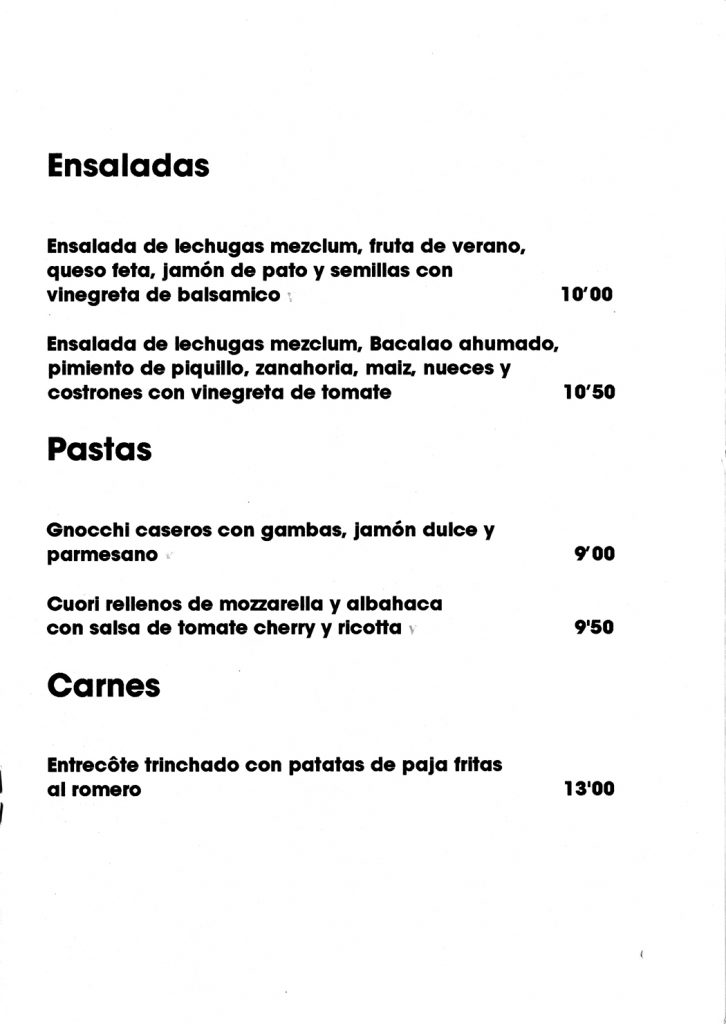 Ensaladas

Ensalada de lechugas mezclum, fruta de verano, queso feta, jamón de pato y semillas con vinegreta de balsamico 10'00

Ensalada de lechugas mezclum, Bacalao ahumado, pimiento de piquillo, zanahoria, maiz, nueces y costrones con vinegreta de tomate 10'50

Pastas

Gnocchi caseros con gambas, jamón dulce y parmesano 9'00

Cuori rellenos de mozzarella y albahaca con salsa de tomate cherry y ricotta 9'50

Carnes

Entrecôte trinchado con patatas de paja fritas al romero 13'00